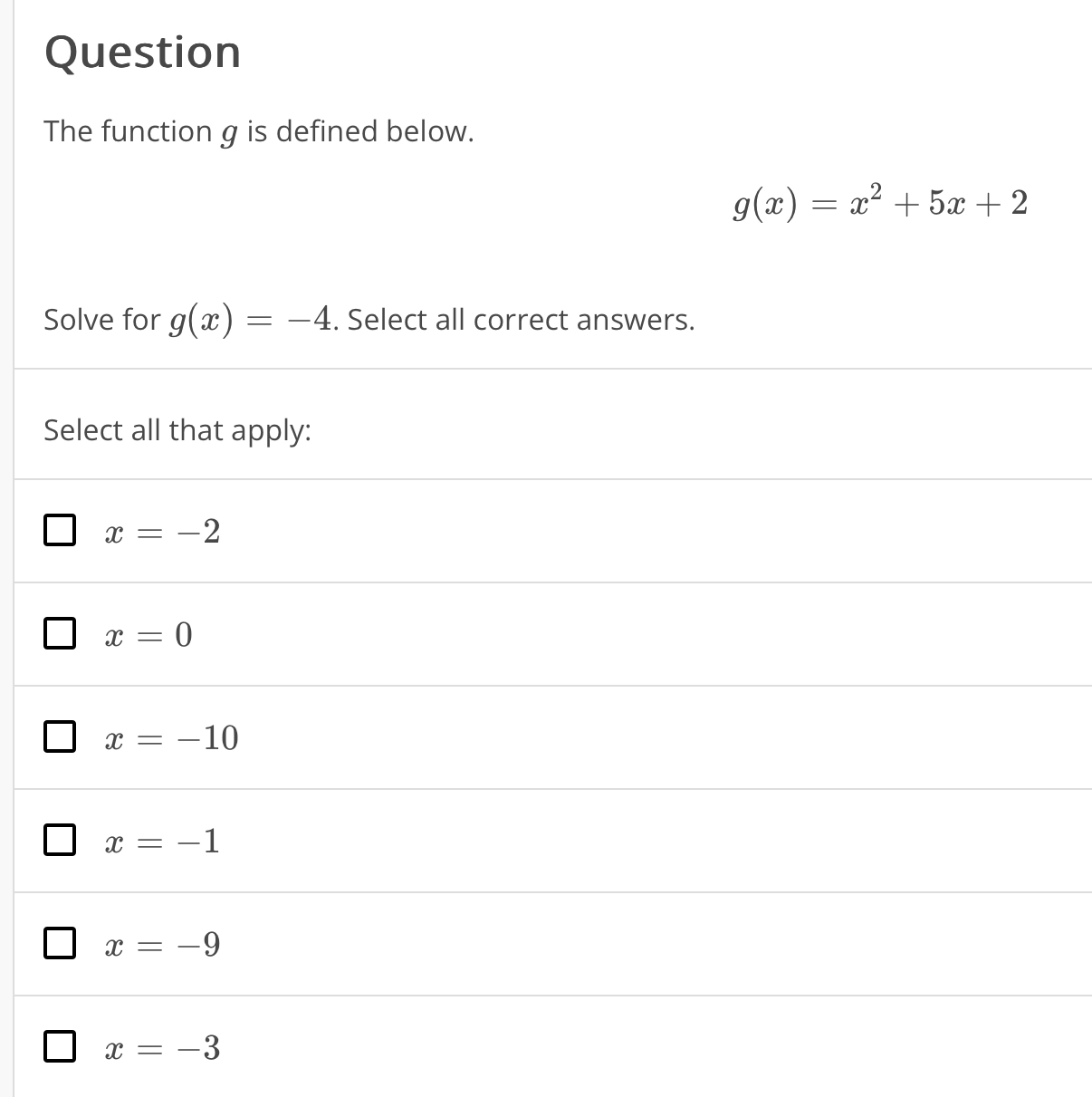 Question

The function $g$ is defined below.

$g(x) = x^2 + 5x + 2$

Solve for $g(x) = -4$. Select all correct answers.

Select all that apply:

$x = -2$

$x = 0$

$x = -10$

$x = -1$

$x = -9$

$x = -3$